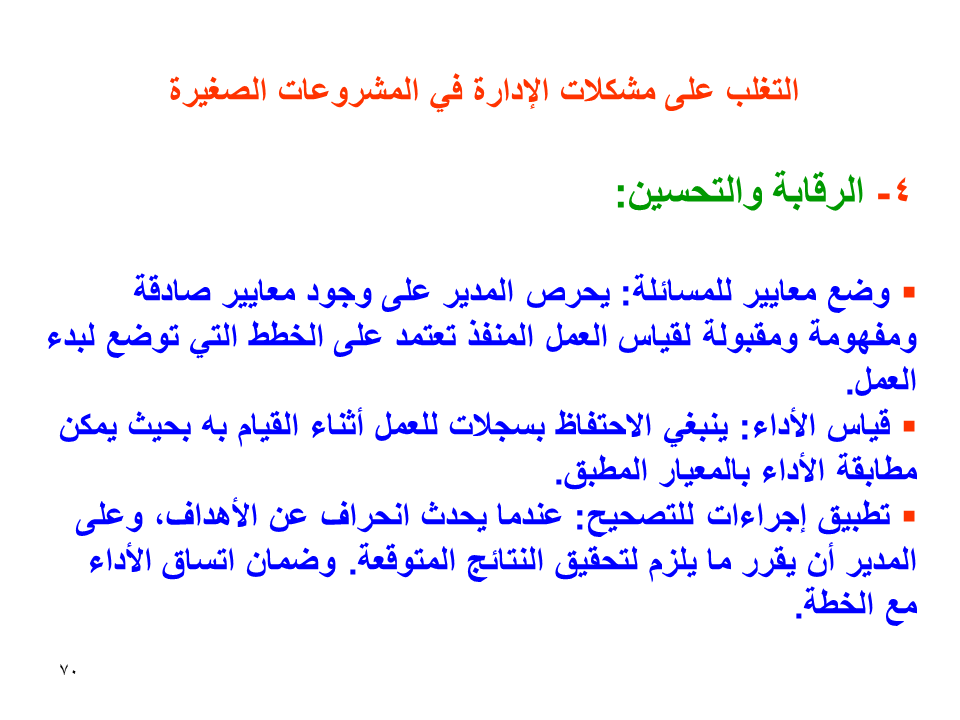 التغلب على مشكلات الإدارة في المشروعات الصغيرة

٤- الرقابة والتحسين:

▪ وضع معايير للمسائلة: يحرص المدير على وجود معايير صادقة ومفهومة ومقبولة لقياس العمل المنفذ تعتمد على الخطط التي توضع لبدء العمل.
▪ قياس الأداء: ينبغي الاحتفاظ بسجلات للعمل أثناء القيام به بحيث يمكن مطابقة الأداء بالمعيار المطبق.
▪ تطبيق إجراءات للتصحيح: عندما يحدث انحراف عن الأهداف، وعلى المدير أن يقرر ما يلزم لتحقيق النتائج المتوقعة. وضمان اتساق الأداء مع الخطة.

٧٠